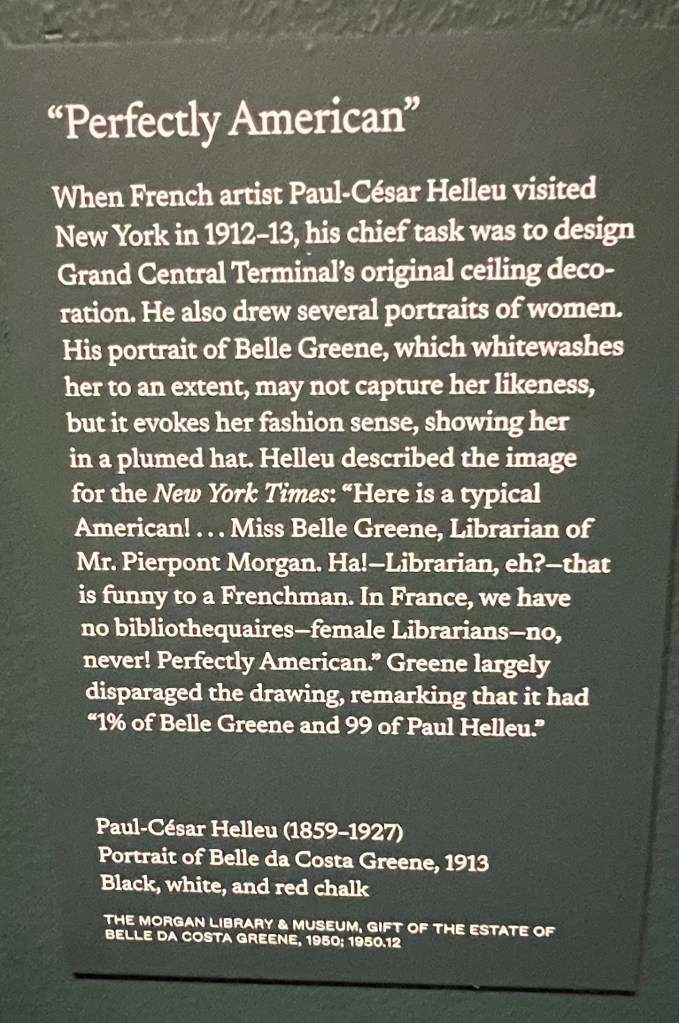 "Perfectly American"

When French artist Paul-César Helleu visited New York in 1912–13, his chief task was to design Grand Central Terminal's original ceiling decoration. He also drew several portraits of women. His portrait of Belle Greene, which whitewashes her to an extent, may not capture her likeness, but it evokes her fashion sense, showing her in a plumed hat. Helleu described the image for the New York Times: "Here is a typical American! . . . Miss Belle Greene, Librarian of Mr. Pierpont Morgan. Ha!—Librarian, eh?—that is funny to a Frenchman. In France, we have no bibliothequaires—female Librarians—no, never! Perfectly American." Greene largely disparaged the drawing, remarking that it had "1% of Belle Greene and 99 of Paul Helleu."

Paul-César Helleu (1859–1927)
Portrait of Belle da Costa Greene, 1913
Black, white, and red chalk

THE MORGAN LIBRARY & MUSEUM, GIFT OF THE ESTATE OF BELLE DA COSTA GREENE, 1950; 1950.12